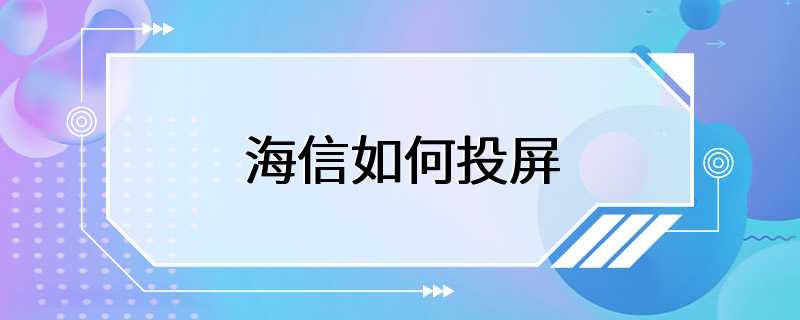 海信如何投屏